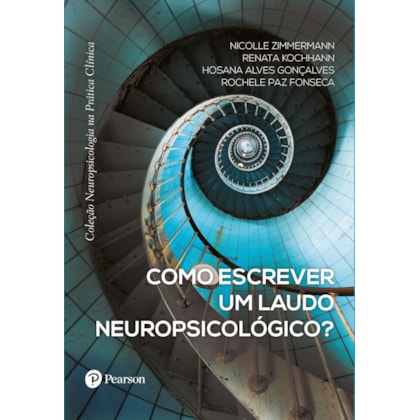 Coleção Neuropsicologia na Prática Clínica

NICOLLE ZIMMERMANN
RENATA KOCHHANN
HOSANA ALVES GONÇALVES
ROCHELE PAZ FONSECA

COMO ESCREVER UM LAUDO NEUROPSICOLÓGICO?

Pearson